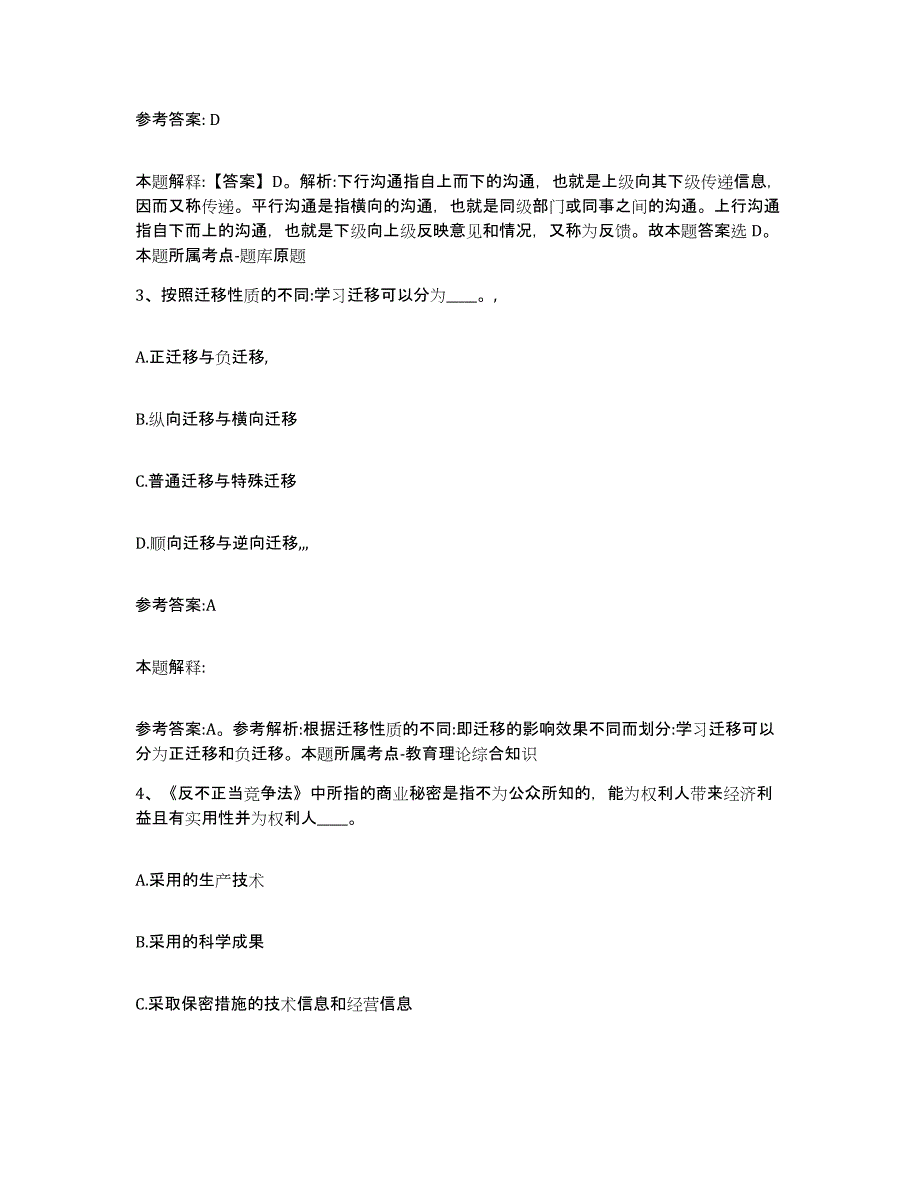 参考答案: D

本题解释:【答案】D。解析:下行沟通指自上而下的沟通，也就是上级向其下级传递信息，因而又称传递。平行沟通是指横向的沟通，也就是同级部门或同事之间的沟通。上行沟通指自下而上的沟通，也就是下级向上级反映意见和情况，又称为反馈。故本题答案选 D。本题所属考点-题库原题

3、按照迁移性质的不同:学习迁移可以分为____。,

A.正迁移与负迁移,

B.纵向迁移与横向迁移

C.普通迁移与特殊迁移

D.顺向迁移与逆向迁移,,,

参考答案:A

本题解释:

参考答案:A。参考解析:根据迁移性质的不同:即迁移的影响效果不同而划分:学习迁移可以分为正迁移和负迁移。本题所属考点-教育理论综合知识

4、《反不正当竞争法》中所指的商业秘密是指不为公众所知的，能为权利人带来经济利益且有实用性并为权利人____。

A.采用的生产技术

B.采用的科学成果

C.采取保密措施的技术信息和经营信息